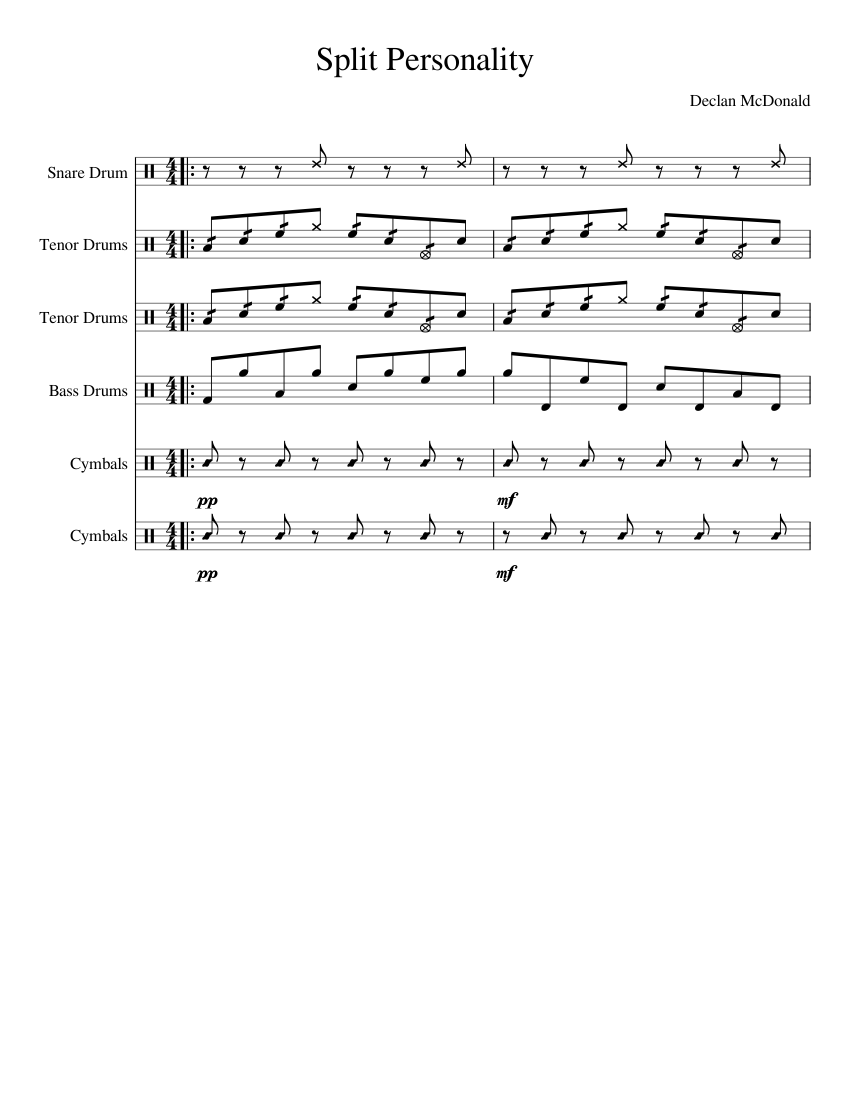 Split Personality

Declan McDonald

Snare Drum

Tenor Drums

Tenor Drums

Bass Drums

Cymbals

pp

mf

Cymbals

pp

mf